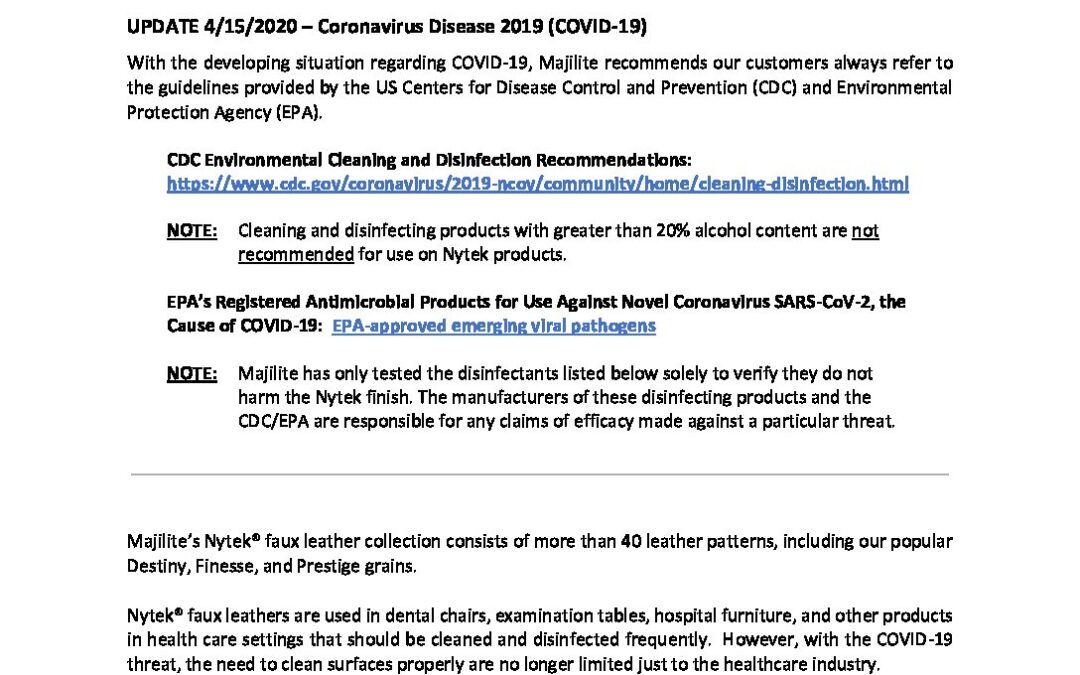 UPDATE 4/15/2020 – Coronavirus Disease 2019 (COVID-19)

With the developing situation regarding COVID-19, Majilite recommends our customers always refer to the guidelines provided by the US Centers for Disease Control and Prevention (CDC) and Environmental Protection Agency (EPA).

CDC Environmental Cleaning and Disinfection Recommendations:
https://www.cdc.gov/coronavirus/2019-ncov/community/home/cleaning-disinfection.html

NOTE: Cleaning and disinfecting products with greater than 20% alcohol content are not recommended for use on Nytek products.

EPA's Registered Antimicrobial Products for Use Against Novel Coronavirus SARS-CoV-2, the Cause of COVID-19: EPA-approved emerging viral pathogens

NOTE: Majilite has only tested the disinfectants listed below solely to verify they do not harm the Nytek finish. The manufacturers of these disinfecting products and the CDC/EPA are responsible for any claims of efficacy made against a particular threat.

Majilite's Nytek® faux leather collection consists of more than 40 leather patterns, including our popular Destiny, Finesse, and Prestige grains.

Nytek® faux leathers are used in dental chairs, examination tables, hospital furniture, and other products in health care settings that should be cleaned and disinfected frequently. However, with the COVID-19 threat, the need to clean surfaces properly are no longer limited just to the healthcare industry.